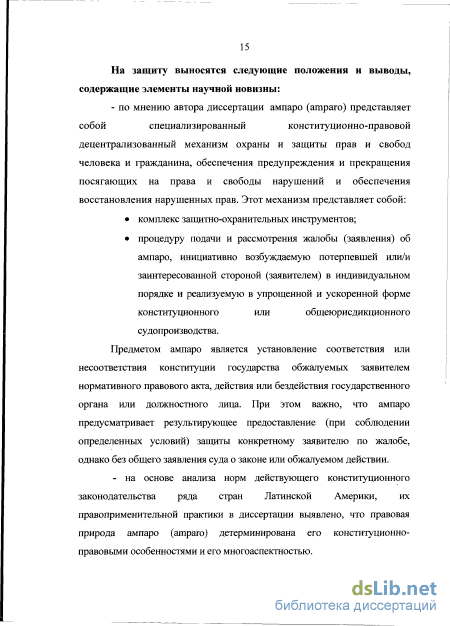 15

На защиту выносятся следующие положения и выводы, содержащие элементы научной новизны:

- по мнению автора диссертации ампаро (amparo) представляет собой специализированный конституционно-правовой децентрализованный механизм охраны и защиты прав и свобод человека и гражданина, обеспечения предупреждения и прекращения посягающих на права и свободы нарушений и обеспечения восстановления нарушенных прав. Этот механизм представляет собой:

• комплекс защитно-охранительных инструментов;

• процедуру подачи и рассмотрения жалобы (заявления) об ампаро, инициативно возбуждаемую потерпевшей или/и заинтересованной стороной (заявителем) в индивидуальном порядке и реализуемую в упрощенной и ускоренной форме конституционного или общеюрисдикционного судопроизводства.

Предметом ампаро является установление соответствия или несоответствия конституции государства обжалуемых заявителем нормативного правового акта, действия или бездействия государственного органа или должностного лица. При этом важно, что ампаро предусматривает результирующее предоставление (при соблюдении определенных условий) защиты конкретному заявителю по жалобе, однако без общего заявления суда о законе или обжалуемом действии.

- на основе анализа норм действующего конституционного законодательства ряда стран Латинской Америки, их правоприменительной практики в диссертации выявлено, что правовая природа ампаро (amparo) детерминирована его конституционно-правовыми особенностями и его многоаспектностью.

dsLib.net
библиотека диссертаций